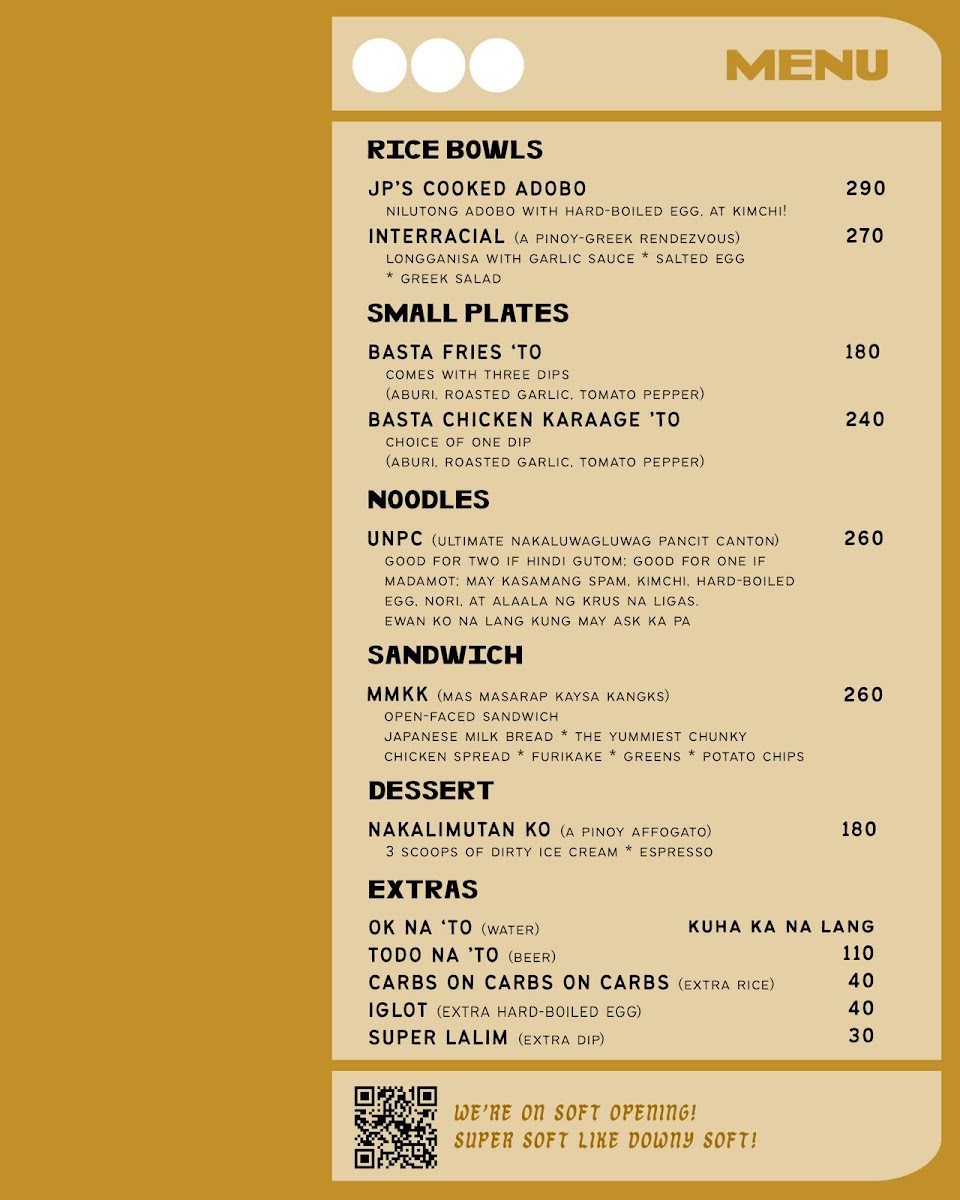 MENU

RICE BOWLS

JP'S COOKED ADOBO 290
NILUTONG ADOBO WITH HARD-BOILED EGG, AT KIMCHI!

INTERRACIAL (A PINOY-GREEK RENDEZVOUS) 270
LONGGANISA WITH GARLIC SAUCE * SALTED EGG * GREEK SALAD

SMALL PLATES

BASTA FRIES 'TO 180
COMES WITH THREE DIPS
(ABURI, ROASTED GARLIC, TOMATO PEPPER)

BASTA CHICKEN KARAAGE 'TO 240
CHOICE OF ONE DIP
(ABURI, ROASTED GARLIC, TOMATO PEPPER)

NOODLES

UNPC (ULTIMATE NAKALUWAGLUWAG PANCIT CANTON) 260
GOOD FOR TWO IF HINDI GUTOM; GOOD FOR ONE IF MADAMOT; MAY KASAMANG SPAM, KIMCHI, HARD-BOILED EGG, NORI, AT ALAALA NG KRUS NA LIGAS.
EWAN KO NA LANG KUNG MAY ASK KA PA

SANDWICH

MMKK (MAS MASARAP KAYSA KANGKS) 260
OPEN-FACED SANDWICH
JAPANESE MILK BREAD * THE YUMMIEST CHUNKY CHICKEN SPREAD * FURIKAKE * GREENS * POTATO CHIPS

DESSERT

NAKALIMUTAN KO (A PINOY AFFOGATO) 180
3 SCOOPS OF DIRTY ICE CREAM * ESPRESSO

EXTRAS

OK NA 'TO (WATER) KUHA KA NA LANG
TODO NA 'TO (BEER) 110
CARBS ON CARBS ON CARBS (EXTRA RICE) 40
IGLOT (EXTRA HARD-BOILED EGG) 40
SUPER LALIM (EXTRA DIP) 30

WE'RE ON SOFT OPENING!
SUPER SOFT LIKE DOWNY SOFT!